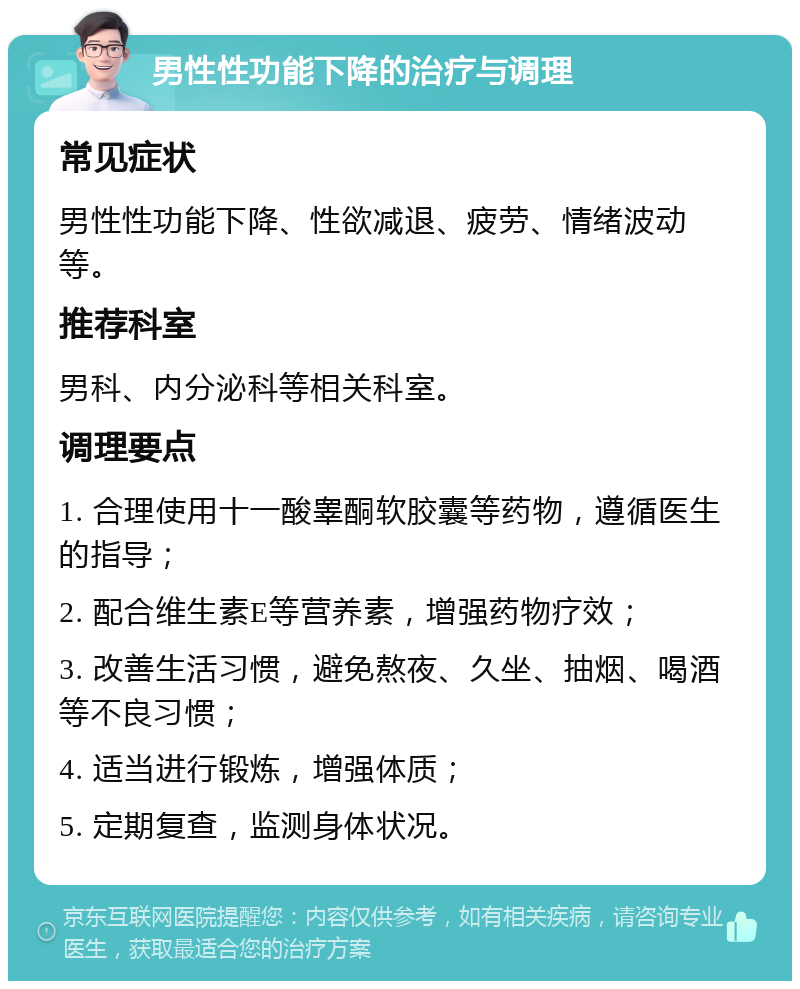 男性性功能下降的治疗与调理

常见症状

男性性功能下降、性欲减退、疲劳、情绪波动等。

推荐科室

男科、内分泌科等相关科室。

调理要点

1. 合理使用十一酸睾酮软胶囊等药物，遵循医生的指导；

2. 配合维生素E等营养素，增强药物疗效；

3. 改善生活习惯，避免熬夜、久坐、抽烟、喝酒等不良习惯；

4. 适当进行锻炼，增强体质；

5. 定期复查，监测身体状况。

京东互联网医院提醒您：内容仅供参考，如有相关疾病，请咨询专业医生，获取最适合您的治疗方案